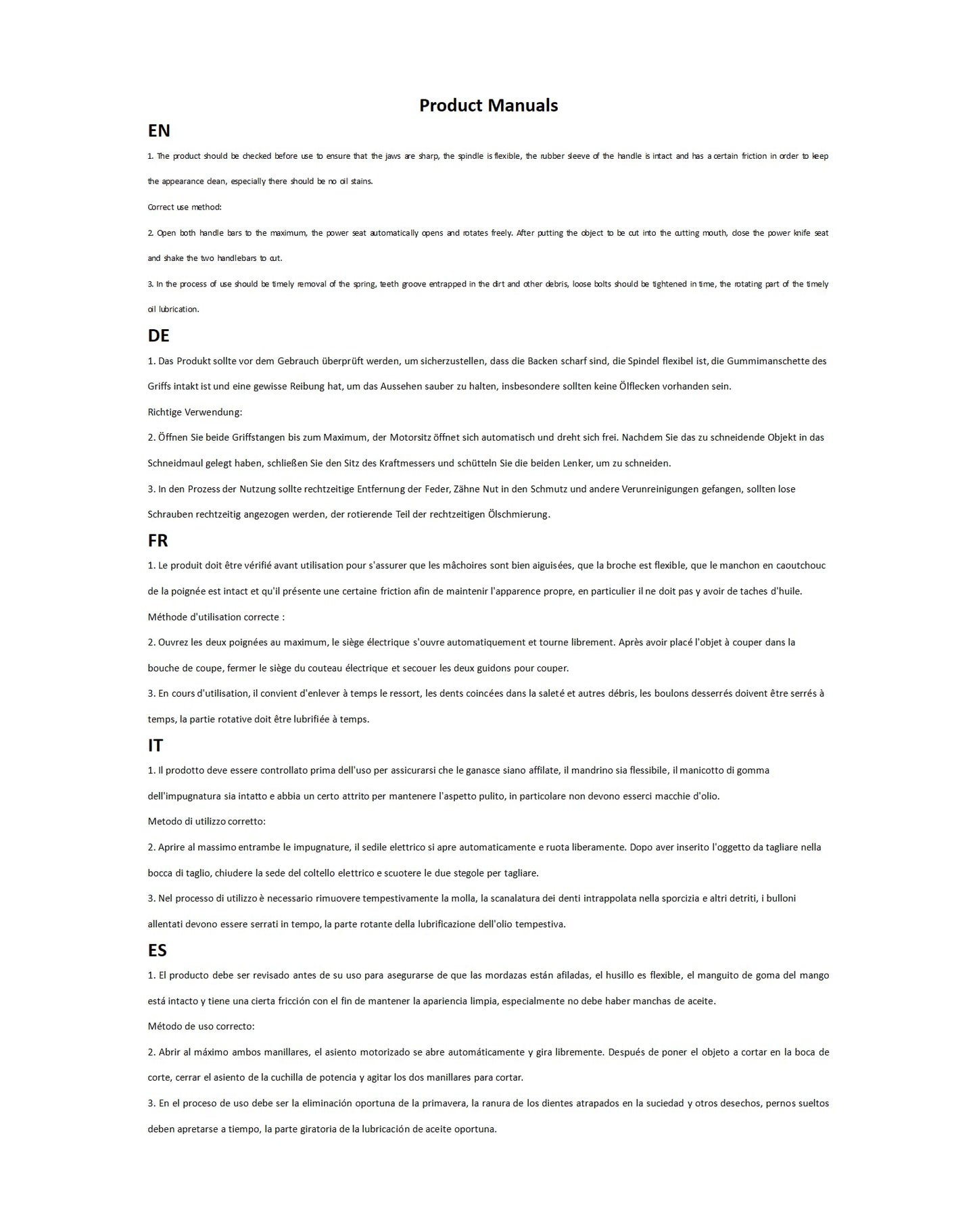 Product Manuals

EN

1. The product should be checked before use to ensure that the jaws are sharp, the spindle is flexible, the rubber sleeve of the handle is intact and has a certain friction in order to keep the appearance clean, especially there should be no oil stains.

Correct use method:

2. Open both handle bars to the maximum, the power seat automatically opens and rotates freely. After putting the object to be cut into the cutting mouth, close the power knife seat and shake the two handlebars to cut.

3. In the process of use should be timely removal of the spring, teeth groove entrapped in the dirt and other debris, loose bolts should be tightened in time, the rotating part of the timely oil lubrication.

DE

1. Das Produkt sollte vor dem Gebrauch überprüft werden, um sicherzustellen, dass die Backen scharf sind, die Spindel flexibel ist, die Gummimanschette des Griffs intakt ist und eine gewisse Reibung hat, um das Aussehen sauber zu halten, insbesondere sollten keine Ölflecken vorhanden sein.

Richtige Verwendung:

2. Öffnen Sie beide Griffstangen bis zum Maximum, der Motorsitz öffnet sich automatisch und dreht sich frei. Nachdem Sie das zu schneidende Objekt in das Schneidmaul gelegt haben, schließen Sie den Sitz des Kraftmessers und schütteln Sie die beiden Lenker, um zu schneiden.

3. In den Prozess der Nutzung sollte rechtzeitige Entfernung der Feder, Zähne Nut in den Schmutz und andere Verunreinigungen gefangen, sollten lose Schrauben rechtzeitig angezogen werden, der rotierende Teil der rechtzeitigen Ölschmierung.

FR

1. Le produit doit être vérifié avant utilisation pour s'assurer que les mâchoires sont bien aiguisées, que la broche est flexible, que le manchon en caoutchouc de la poignée est intact et qu'il présente une certaine friction afin de maintenir l'apparence propre, en particulier il ne doit pas y avoir de taches d'huile.

Méthode d'utilisation correcte :

2. Ouvrez les deux poignées au maximum, le siège électrique s'ouvre automatiquement et tourne librement. Après avoir placé l'objet à couper dans la bouche de coupe, fermer le siège du couteau électrique et secouer les deux guidons pour couper.

3. En cours d'utilisation, il convient d'enlever à temps le ressort, les dents coincées dans la saleté et autres débris, les boulons desserrés doivent être serrés à temps, la partie rotative doit être lubrifiée à temps.

IT

1. Il prodotto deve essere controllato prima dell'uso per assicurarsi che le ganasce siano affilate, il mandrino sia flessibile, il manicotto di gomma dell'impugnatura sia intatto e abbia un certo attrito per mantenere l'aspetto pulito, in particolare non devono esserci macchie d'olio.

Metodo di utilizzo corretto:

2. Aprire al massimo entrambe le impugnature, il sedile elettrico si apre automaticamente e ruota liberamente. Dopo aver inserito l'oggetto da tagliare nella bocca di taglio, chiudere la sede del coltello elettrico e scuotere le due stegole per tagliare.

3. Nel processo di utilizzo è necessario rimuovere tempestivamente la molla, la scanalatura dei denti intrappolata nella sporcizia e altri detriti, i bulloni allentati devono essere serrati in tempo, la parte rotante della lubrificazione dell'olio tempestiva.

ES

1. El producto debe ser revisado antes de su uso para asegurarse de que las mordazas están afiladas, el husillo es flexible, el manguito de goma del mango está intacto y tiene una cierta fricción con el fin de mantener la apariencia limpia, especialmente no debe haber manchas de aceite.

Método de uso correcto:

2. Abrir al máximo ambos manillares, el asiento motorizado se abre automáticamente y gira libremente. Después de poner el objeto a cortar en la boca de corte, cerrar el asiento de la cuchilla de potencia y agitar los dos manillares para cortar.

3. En el proceso de uso debe ser la eliminación oportuna de la primavera, la ranura de los dientes atrapados en la suciedad y otros desechos, pernos sueltos deben apretarse a tiempo, la parte giratoria de la lubricación de aceite oportuna.